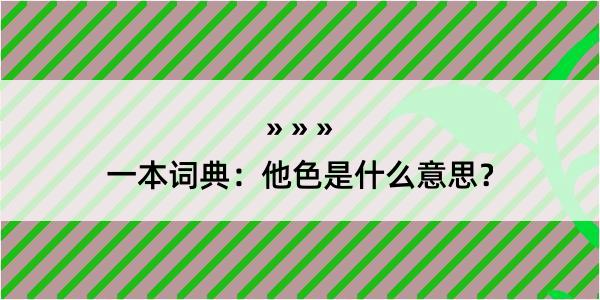 » » »

一本词典：他色是什么意思？